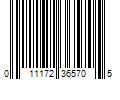 0 11172 36570 5